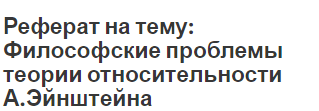 Реферат на тему: Философские проблемы теории относительности А.Эйнштейна